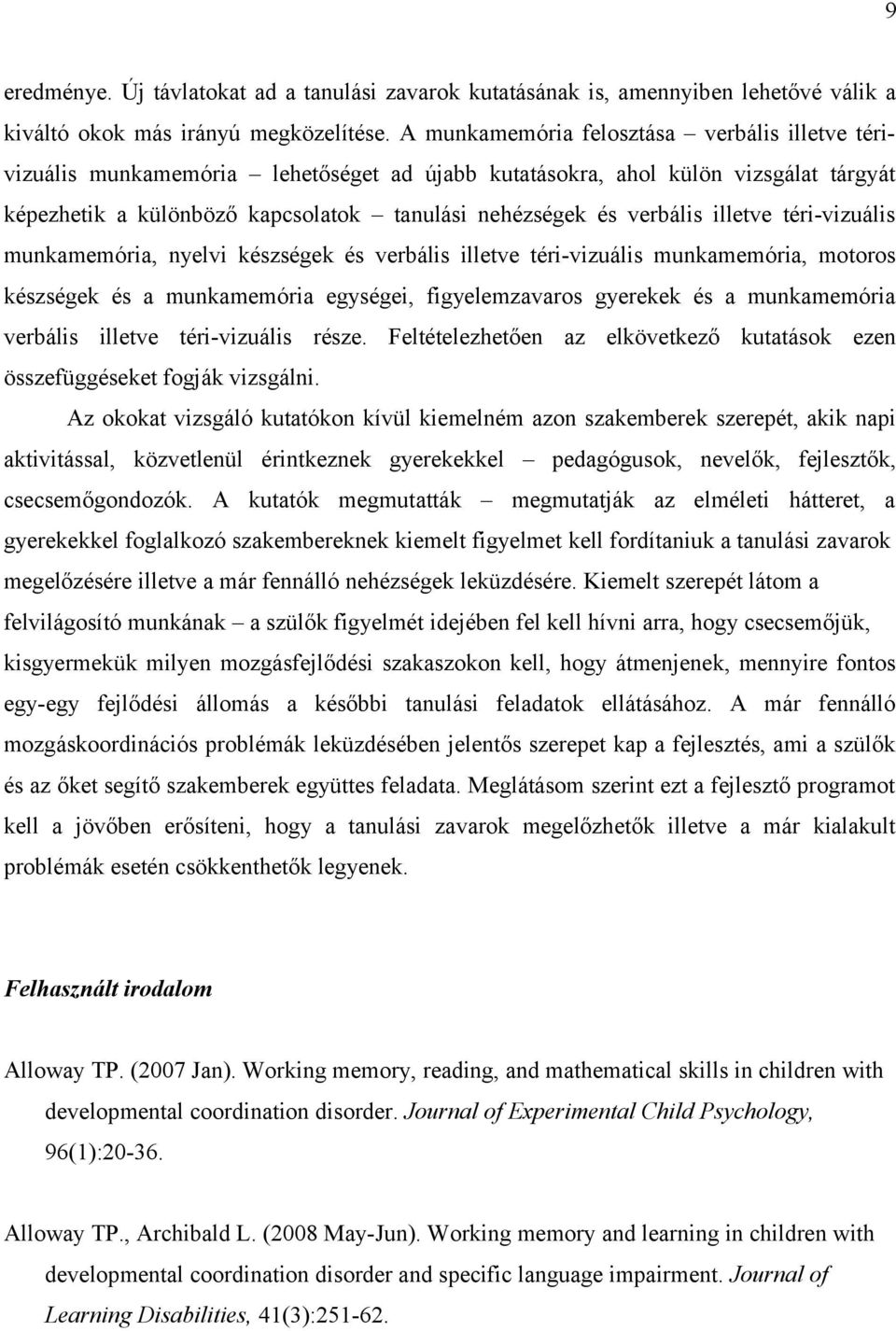 9

eredménye. Új távlatokat ad a tanulási zavarok kutatásának is, amennyiben lehetővé válik a kiváltó okok más irányú megközelítése. A munkamemória felosztása – verbális illetve téri-vizuális munkamemória – lehetőséget ad újabb kutatásokra, ahol külön vizsgálat tárgyát képezhetik a különböző kapcsolatok – tanulási nehézségek és verbális illetve téri-vizuális munkamemória, nyelvi készségek és verbális illetve téri-vizuális munkamemória, motoros készségek és a munkamemória egységei, figyelemzavaros gyerekek és a munkamemória verbális illetve téri-vizuális része. Feltételezhetően az elkövetkező kutatások ezen összefüggéseket fogják vizsgálni.

Az okokat vizsgáló kutatókon kívül kiemelném azon szakemberek szerepét, akik napi aktivitással, közvetlenül érintkeznek gyerekekkel – pedagógusok, nevelők, fejlesztők, csecsemőgondozók. A kutatók megmutatták – megmutatják az elméleti hátteret, a gyerekekkel foglalkozó szakembereknek kiemelt figyelmet kell fordítaniuk a tanulási zavarok megelőzésére illetve a már fennálló nehézségek leküzdésére. Kiemelt szerepét látom a felvilágosító munkának – a szülők figyelmét idejében fel kell hívni arra, hogy csecsemőjük, kisgyermekük milyen mozgásfejlődési szakaszokon kell, hogy átmenjenek, mennyire fontos egy-egy fejlődési állomás a későbbi tanulási feladatok ellátásához. A már fennálló mozgáskoordinációs problémák leküzdésében jelentős szerepet kap a fejlesztés, ami a szülők és az őket segítő szakemberek együttes feladata. Meglátásom szerint ezt a fejlesztő programot kell a jövőben erősíteni, hogy a tanulási zavarok megelőzhetők illetve a már kialakult problémák esetén csökkenthetők legyenek.

Felhasznált irodalom

Alloway TP. (2007 Jan). Working memory, reading, and mathematical skills in children with developmental coordination disorder. Journal of Experimental Child Psychology, 96(1):20-36.

Alloway TP., Archibald L. (2008 May-Jun). Working memory and learning in children with developmental coordination disorder and specific language impairment. Journal of Learning Disabilities, 41(3):251-62.